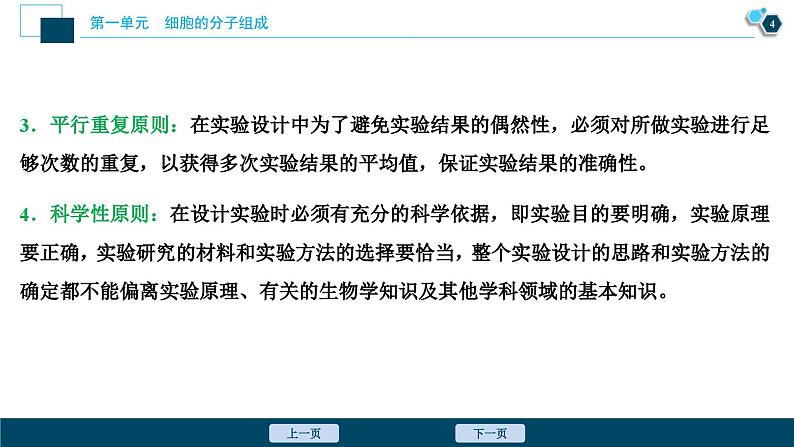 第一单元　细胞的分子组成

4

3．平行重复原则：在实验设计中为了避免实验结果的偶然性，必须对所做实验进行足够次数的重复，以获得多次实验结果的平均值，保证实验结果的准确性。

4．科学性原则：在设计实验时必须有充分的科学依据，即实验目的要明确，实验原理要正确，实验研究的材料和实验方法的选择要恰当，整个实验设计的思路和实验方法的确定都不能偏离实验原理、有关的生物学知识及其他学科领域的基本知识。

上一页

下一页